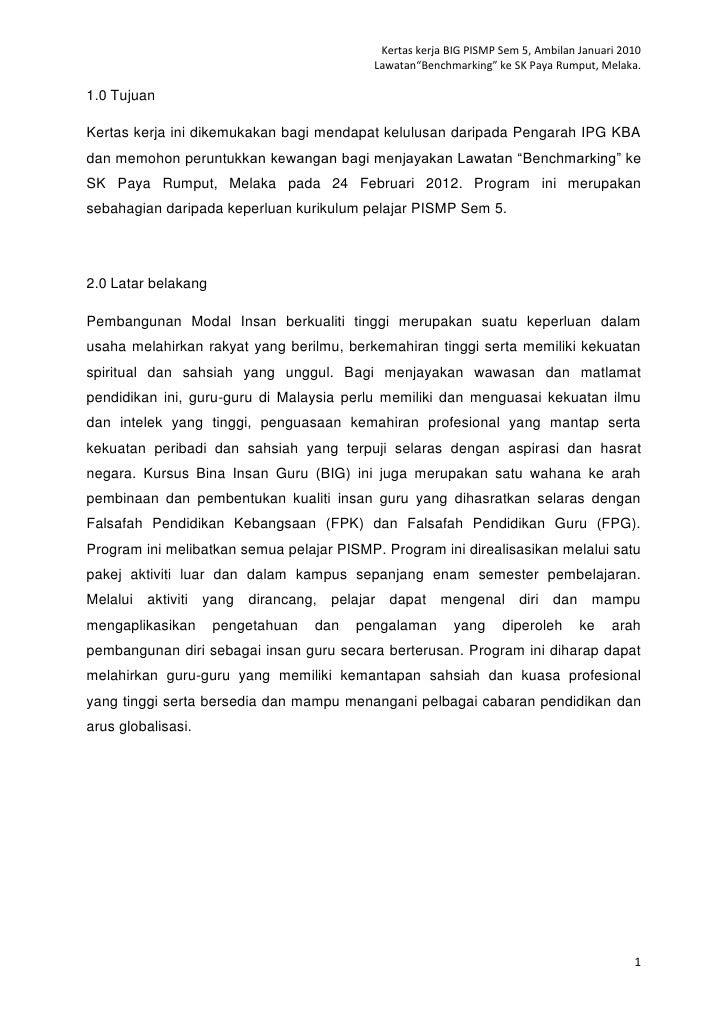 Kertas kerja BIG PISMP Sem 5, Ambilan Januari 2010
Lawatan"Benchmarking" ke SK Paya Rumput, Melaka.

1.0 Tujuan

Kertas kerja ini dikemukakan bagi mendapat kelulusan daripada Pengarah IPG KBA dan memohon peruntukkan kewangan bagi menjayakan Lawatan "Benchmarking" ke SK Paya Rumput, Melaka pada 24 Februari 2012. Program ini merupakan sebahagian daripada keperluan kurikulum pelajar PISMP Sem 5.

2.0 Latar belakang

Pembangunan Modal Insan berkualiti tinggi merupakan suatu keperluan dalam usaha melahirkan rakyat yang berilmu, berkemahiran tinggi serta memiliki kekuatan spiritual dan sahsiah yang unggul. Bagi menjayakan wawasan dan matlamat pendidikan ini, guru-guru di Malaysia perlu memiliki dan menguasai kekuatan ilmu dan intelek yang tinggi, penguasaan kemahiran profesional yang mantap serta kekuatan peribadi dan sahsiah yang terpuji selaras dengan aspirasi dan hasrat negara. Kursus Bina Insan Guru (BIG) ini juga merupakan satu wahana ke arah pembinaan dan pembentukan kualiti insan guru yang dihasratkan selaras dengan Falsafah Pendidikan Kebangsaan (FPK) dan Falsafah Pendidikan Guru (FPG). Program ini melibatkan semua pelajar PISMP. Program ini direalisasikan melalui satu pakej aktiviti luar dan dalam kampus sepanjang enam semester pembelajaran. Melalui aktiviti yang dirancang, pelajar dapat mengenal diri dan mampu mengaplikasikan pengetahuan dan pengalaman yang diperoleh ke arah pembangunan diri sebagai insan guru secara berterusan. Program ini diharap dapat melahirkan guru-guru yang memiliki kemantapan sahsiah dan kuasa profesional yang tinggi serta bersedia dan mampu menangani pelbagai cabaran pendidikan dan arus globalisasi.

1